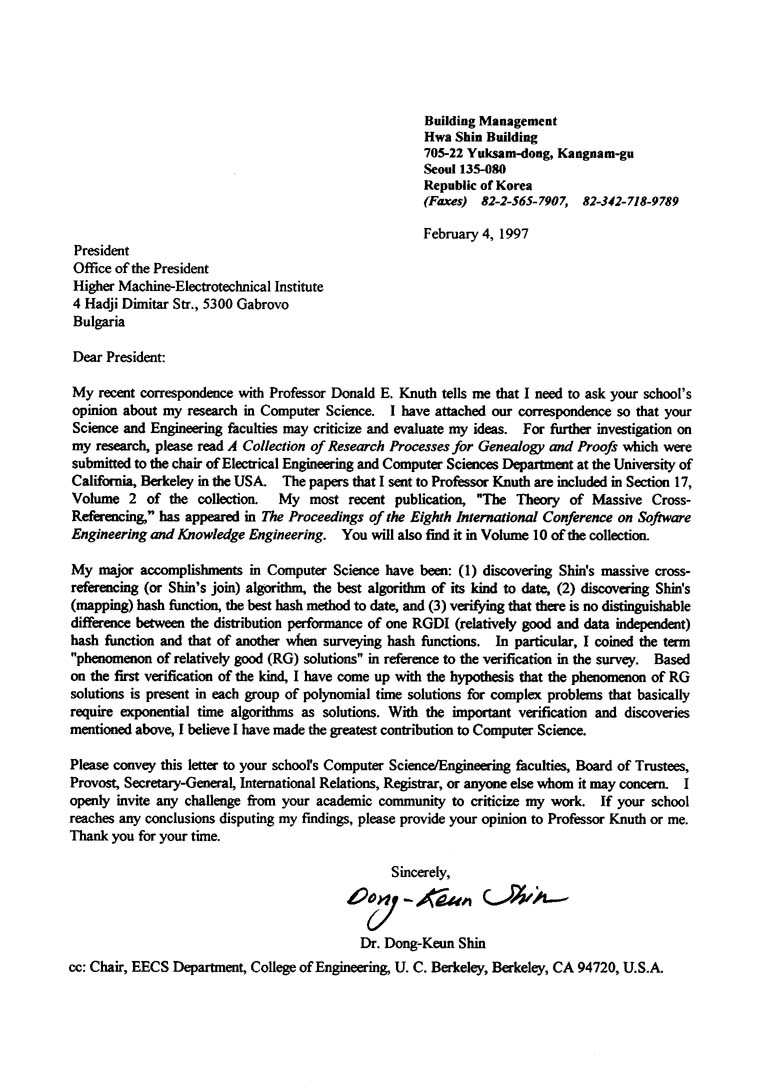 Building Management
Hwa Shin Building
705-22 Yuksam-dong, Kangnam-gu
Seoul 135-080
Republic of Korea
(Faxes) 82-2-565-7907, 82-342-718-9789

February 4, 1997

President
Office of the President
Higher Machine-Electrotechnical Institute
4 Hadji Dimitar Str., 5300 Gabrovo
Bulgaria

Dear President:

My recent correspondence with Professor Donald E. Knuth tells me that I need to ask your school's opinion about my research in Computer Science. I have attached our correspondence so that your Science and Engineering faculties may criticize and evaluate my ideas. For further investigation on my research, please read A Collection of Research Processes for Genealogy and Proofs which were submitted to the chair of Electrical Engineering and Computer Sciences Department at the University of California, Berkeley in the USA. The papers that I sent to Professor Knuth are included in Section 17, Volume 2 of the collection. My most recent publication, "The Theory of Massive Cross-Referencing," has appeared in The Proceedings of the Eighth International Conference on Software Engineering and Knowledge Engineering. You will also find it in Volume 10 of the collection.

My major accomplishments in Computer Science have been: (1) discovering Shin's massive cross-referencing (or Shin's join) algorithm, the best algorithm of its kind to date, (2) discovering Shin's (mapping) hash function, the best hash method to date, and (3) verifying that there is no distinguishable difference between the distribution performance of one RGDI (relatively good and data independent) hash function and that of another when surveying hash functions. In particular, I coined the term "phenomenon of relatively good (RG) solutions" in reference to the verification in the survey. Based on the first verification of the kind, I have come up with the hypothesis that the phenomenon of RG solutions is present in each group of polynomial time solutions for complex problems that basically require exponential time algorithms as solutions. With the important verification and discoveries mentioned above, I believe I have made the greatest contribution to Computer Science.

Please convey this letter to your school's Computer Science/Engineering faculties, Board of Trustees, Provost, Secretary-General, International Relations, Registrar, or anyone else whom it may concern. I openly invite any challenge from your academic community to criticize my work. If your school reaches any conclusions disputing my findings, please provide your opinion to Professor Knuth or me. Thank you for your time.

Sincerely,

Dong-Keun Shin

Dr. Dong-Keun Shin

cc: Chair, EECS Department, College of Engineering, U. C. Berkeley, Berkeley, CA 94720, U.S.A.